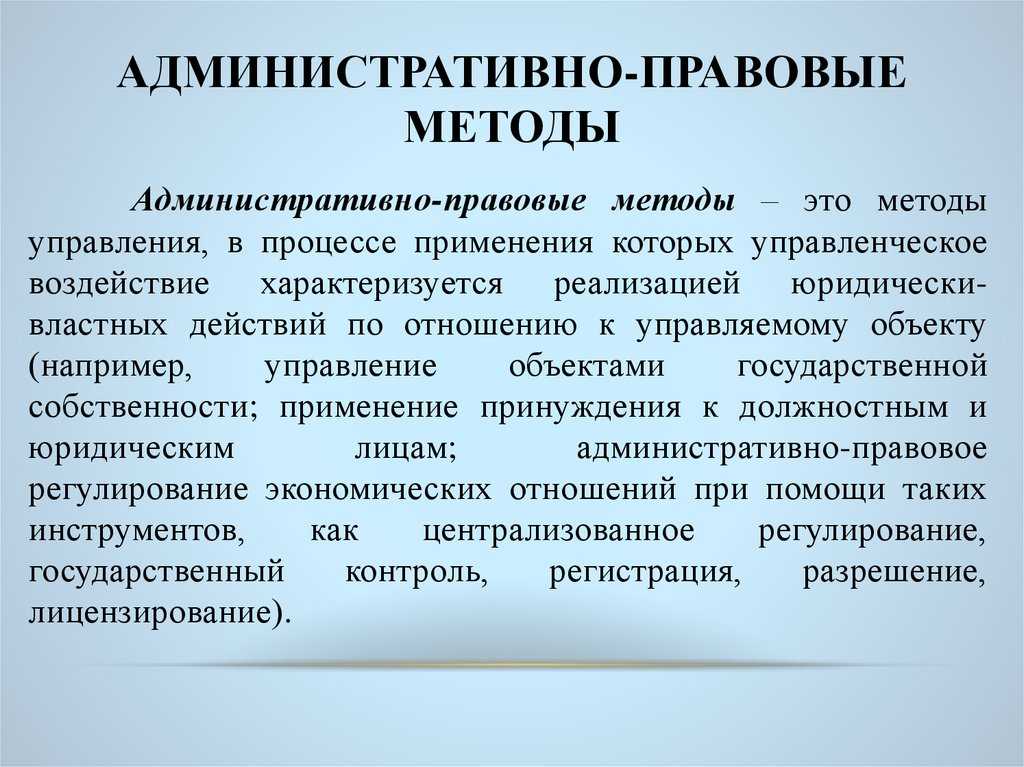 АДМИНИСТРАТИВНО-ПРАВОВЫЕ МЕТОДЫ

Административно-правовые методы – это методы управления, в процессе применения которых управленческое воздействие характеризуется реализацией юридически-властных действий по отношению к управляемому объекту (например, управление объектами государственной собственности; применение принуждения к должностным и юридическим лицам; административно-правовое регулирование экономических отношений при помощи таких инструментов, как централизованное регулирование, государственный контроль, регистрация, разрешение, лицензирование).